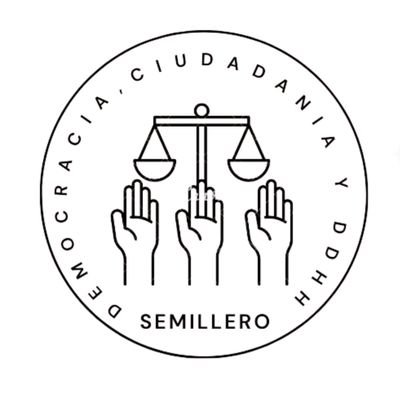 DEMOCRACIA, CIUDADANIA Y DDHH

SEMILLERO